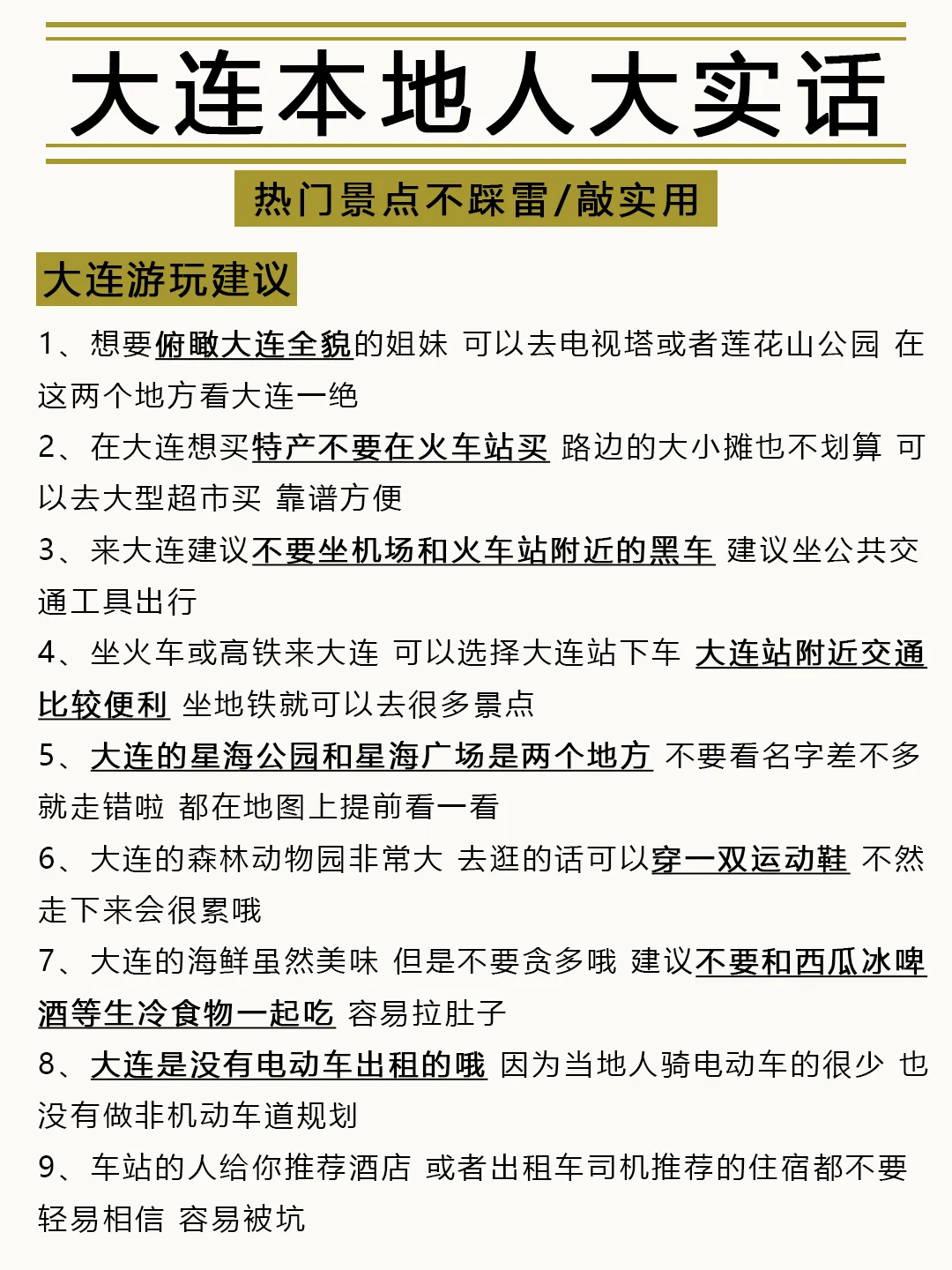 大连本地人大实话

热门景点不踩雷/敲实用

大连游玩建议

1、想要俯瞰大连全貌的姐妹 可以去电视塔或者莲花山公园 在这两个地方看大连一绝

2、在大连想买特产不要在火车站买 路边的大小摊也不划算 可以去大型超市买 靠谱方便

3、来大连建议不要坐机场和火车站附近的黑车 建议坐公共交通工具出行

4、坐火车或高铁来大连 可以选择大连站下车 大连站附近交通比较便利 坐地铁就可以去很多景点

5、大连的星海公园和星海广场是两个地方 不要看名字差不多就走错啦 都在地图上提前看一看

6、大连的森林动物园非常大 去逛的话可以穿一双运动鞋 不然走下来会很累哦

7、大连的海鲜虽然美味 但是不要贪多哦 建议不要和西瓜冰啤酒等生冷食物一起吃 容易拉肚子

8、大连是没有电动车出租的哦 因为当地人骑电动车的很少 也没有做非机动车道规划

9、车站的人给你推荐酒店 或者出租车司机推荐的住宿都不要轻易相信 容易被坑